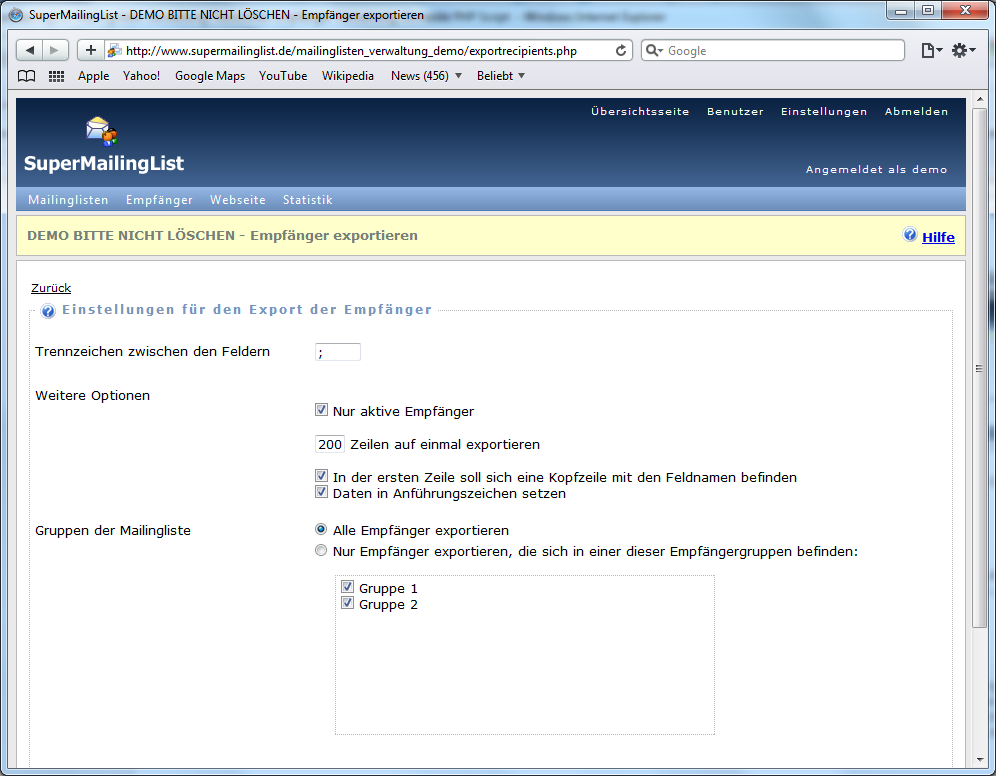 SuperMailingList - DEMO BITTE NICHT LÖSCHEN - Empfänger exportieren

http://www.supermailinglist.de/mailinglisten_verwaltung_demo/exportrecipients.php

Google

Apple Yahoo! Google Maps YouTube Wikipedia News (456) Beliebt

Übersichtsseite Benutzer Einstellungen Abmelden

SuperMailingList

Angemeldet als demo

Mailinglisten Empfänger Webseite Statistik

DEMO BITTE NICHT LÖSCHEN - Empfänger exportieren

Hilfe

Zurück

Einstellungen für den Export der Empfänger

Trennzeichen zwischen den Feldern ;

Weitere Optionen

Nur aktive Empfänger

200 Zeilen auf einmal exportieren

In der ersten Zeile soll sich eine Kopfzeile mit den Feldnamen befinden

Daten in Anführungszeichen setzen

Gruppen der Mailingliste

Alle Empfänger exportieren

Nur Empfänger exportieren, die sich in einer dieser Empfängergruppen befinden:

Gruppe 1

Gruppe 2